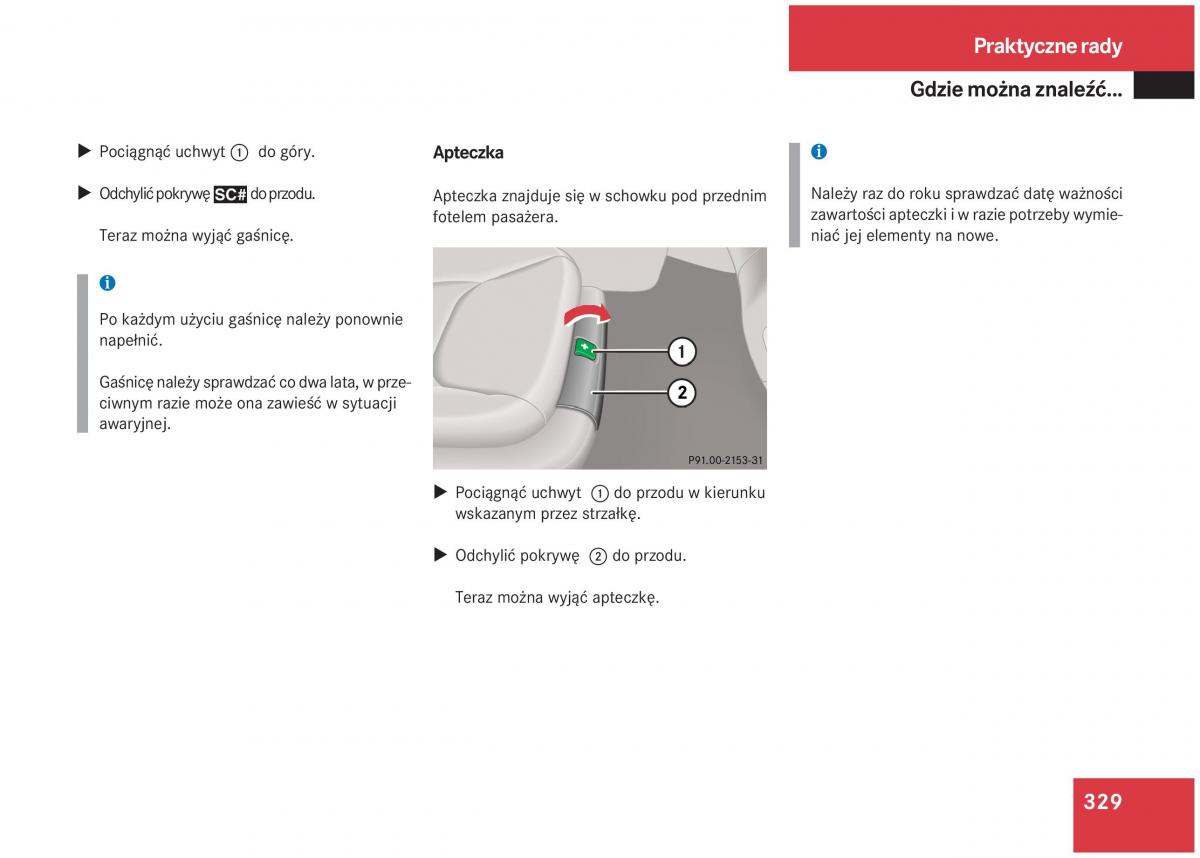 Praktyczne rady

Gdzie można znaleźć...

▶ Pociągnąć uchwyt ① do góry.

▶ Odchylić pokrywę SC# do przodu.

Teraz można wyjąć gaśnicę.

i

Po każdym użyciu gaśnicę należy ponownie napełnić.

Gaśnicę należy sprawdzać co dwa lata, w przeciwnym razie może ona zawieść w sytuacji awaryjnej.

Apteczka

Apteczka znajduje się w schowku pod przednim fotelem pasażera.

1
2
P91.00-2153-31

▶ Pociągnąć uchwyt ① do przodu w kierunku wskazanym przez strzałkę.

▶ Odchylić pokrywę ② do przodu.

Teraz można wyjąć apteczkę.

i

Należy raz do roku sprawdzać datę ważności zawartości apteczki i w razie potrzeby wymieniać jej elementy na nowe.

329